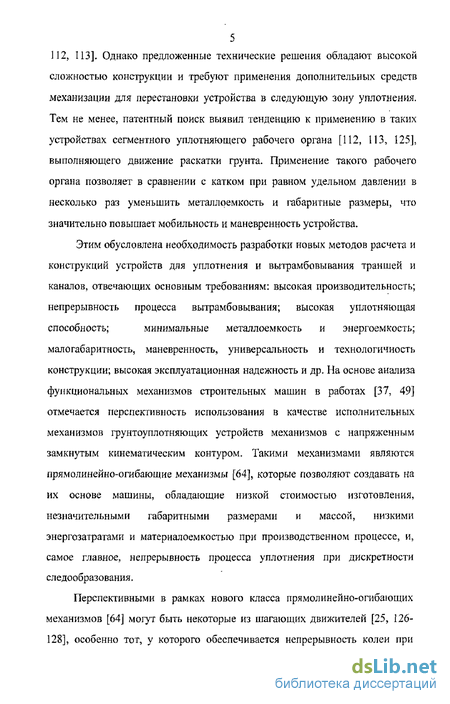 5

112, 113]. Однако предложенные технические решения обладают высокой сложностью конструкции и требуют применения дополнительных средств механизации для перестановки устройства в следующую зону уплотнения. Тем не менее, патентный поиск выявил тенденцию к применению в таких устройствах сегментного уплотняющего рабочего органа [112, 113, 125], выполняющего движение раскатки грунта. Применение такого рабочего органа позволяет в сравнении с катком при равном удельном давлении в несколько раз уменьшить металлоемкость и габаритные размеры, что значительно повышает мобильность и маневренность устройства.

Этим обусловлена необходимость разработки новых методов расчета и конструкций устройств для уплотнения и вытрамбовывания траншей и каналов, отвечающих основным требованиям: высокая производительность; непрерывность процесса вытрамбовывания; высокая уплотняющая способность; минимальные металлоемкость и энергоемкость; малогабаритность, маневренность, универсальность и технологичность конструкции; высокая эксплуатационная надежность и др. На основе анализа функциональных механизмов строительных машин в работах [37, 49] отмечается перспективность использования в качестве исполнительных механизмов грунтоуплотняющих устройств механизмов с напряженным замкнутым кинематическим контуром. Такими механизмами являются прямолинейно-огибающие механизмы [64], которые позволяют создавать на их основе машины, обладающие низкой стоимостью изготовления, незначительными габаритными размерами и массой, низкими энергозатратами и материалоемкостью при производственном процессе, и, самое главное, непрерывность процесса уплотнения при дискретности следообразования.

Перспективными в рамках нового класса прямолинейно-огибающих механизмов [64] могут быть некоторые из шагающих движителей [25, 126-128], особенно тот, у которого обеспечивается непрерывность колеи при

dsLib.net
библиотека диссертаций